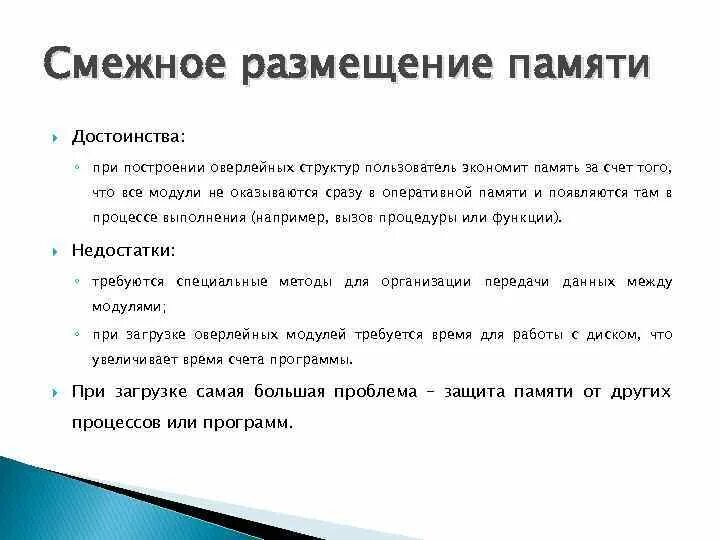 Смежное размещение памяти

Достоинства:

при построении оверлейных структур пользователь экономит память за счет того, что все модули не оказываются сразу в оперативной памяти и появляются там в процессе выполнения (например, вызов процедуры или функции).

Недостатки:

требуются специальные методы для организации передачи данных между модулями;

при загрузке оверлейных модулей требуется время для работы с диском, что увеличивает время счета программы.

При загрузке самая большая проблема – защита памяти от других процессов или программ.